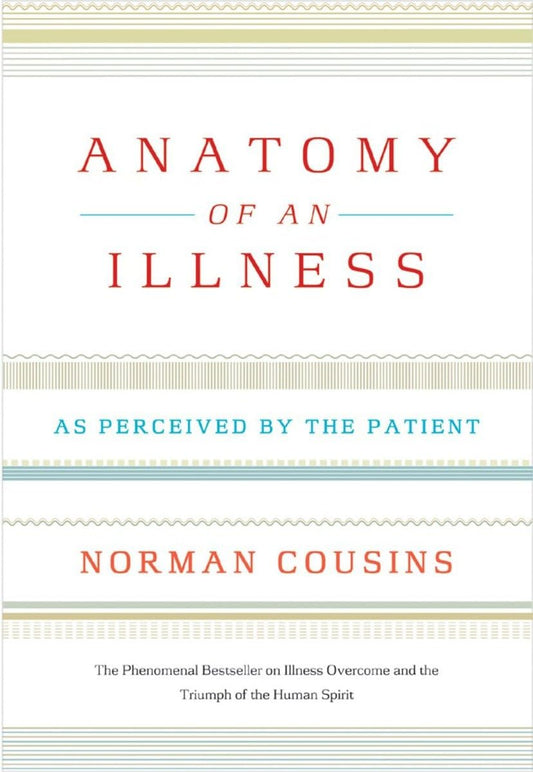 ANATOMY

OF AN

ILLNESS

AS PERCEIVED BY THE PATIENT

NORMAN COUSINS

The Phenomenal Bestseller on Illness Overcome and the Triumph of the Human Spirit